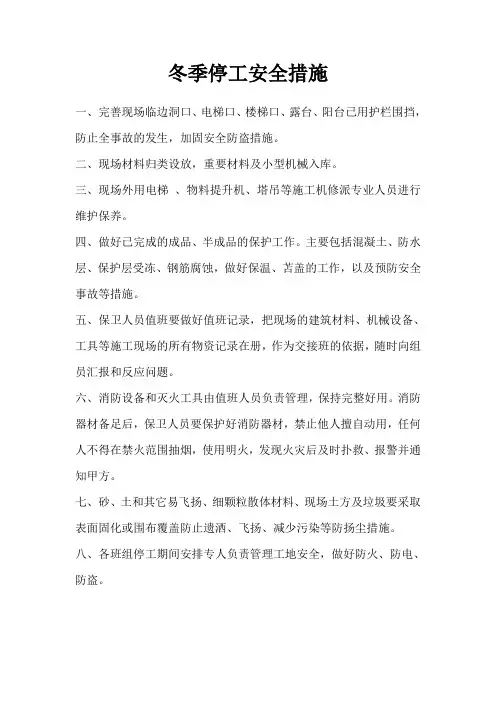 冬季停工安全措施

一、完善现场临边洞口、电梯口、楼梯口、露台、阳台已用护栏围挡，防止全事故的发生，加固安全防盗措施。

二、现场材料归类设放，重要材料及小型机械入库。

三、现场外用电梯 、物料提升机、塔吊等施工机修派专业人员进行维护保养。

四、做好已完成的成品、半成品的保护工作。主要包括混凝土、防水层、保护层受冻、钢筋腐蚀，做好保温、苫盖的工作，以及预防安全事故等措施。

五、保卫人员值班要做好值班记录，把现场的建筑材料、机械设备、工具等施工现场的所有物资记录在册，作为交接班的依据，随时向组员汇报和反应问题。

六、消防设备和灭火工具由值班人员负责管理，保持完整好用。消防器材备足后，保卫人员要保护好消防器材，禁止他人擅自动用，任何人不得在禁火范围抽烟，使用明火，发现火灾后及时扑救、报警并通知甲方。

七、砂、土和其它易飞扬、细颗粒散体材料、现场土方及垃圾要采取表面固化或围布覆盖防止遗洒、飞扬、减少污染等防扬尘措施。

八、各班组停工期间安排专人负责管理工地安全，做好防火、防电、防盗。